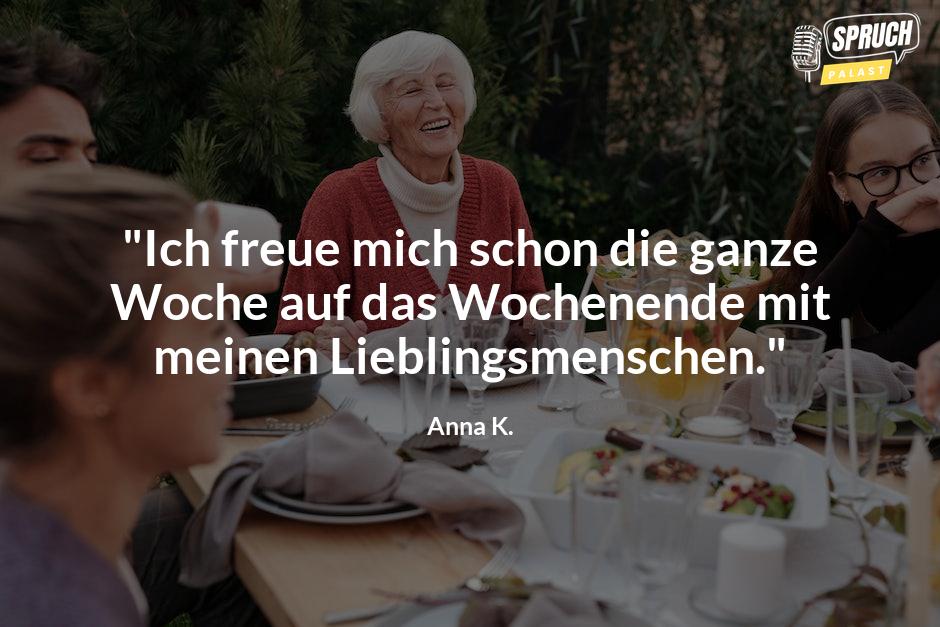 SPRUCH
PALAST

"Ich freue mich schon die ganze Woche auf das Wochenende mit meinen Lieblingsmenschen."

Anna K.